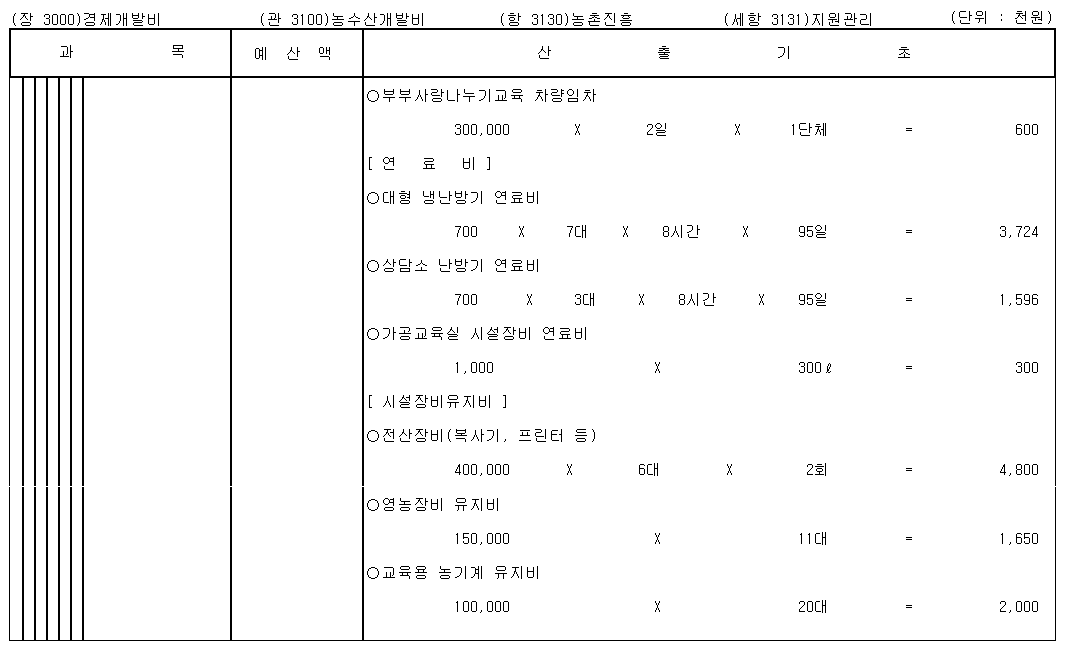 (장 3000)경제개발비 (관 3100)농수산개발비 (항 3130)농촌진흥 (세항 3131)지원관리 (단위 : 천원)

| 과 목 | 예 산 액 | 산 출 기 초 |
|---|---|---|
| | | ○부부사랑나누기교육 차량임차 |
| | | 300,000 X 2일 X 1단체 = 600 |
| | | [ 연 료 비 ] |
| | | ○대형 냉난방기 연료비 |
| | | 700 X 7대 X 8시간 X 95일 = 3,724 |
| | | ○상담소 난방기 연료비 |
| | | 700 X 3대 X 8시간 X 95일 = 1,596 |
| | | ○가공교육실 시설장비 연료비 |
| | | 1,000 X 300ℓ = 300 |
| | | [ 시설장비유지비 ] |
| | | ○전산장비(복사기, 프린터 등) |
| | | 400,000 X 6대 X 2회 = 4,800 |
| | | ○영농장비 유지비 |
| | | 150,000 X 11대 = 1,650 |
| | | ○교육용 농기계 유지비 |
| | | 100,000 X 20대 = 2,000 |